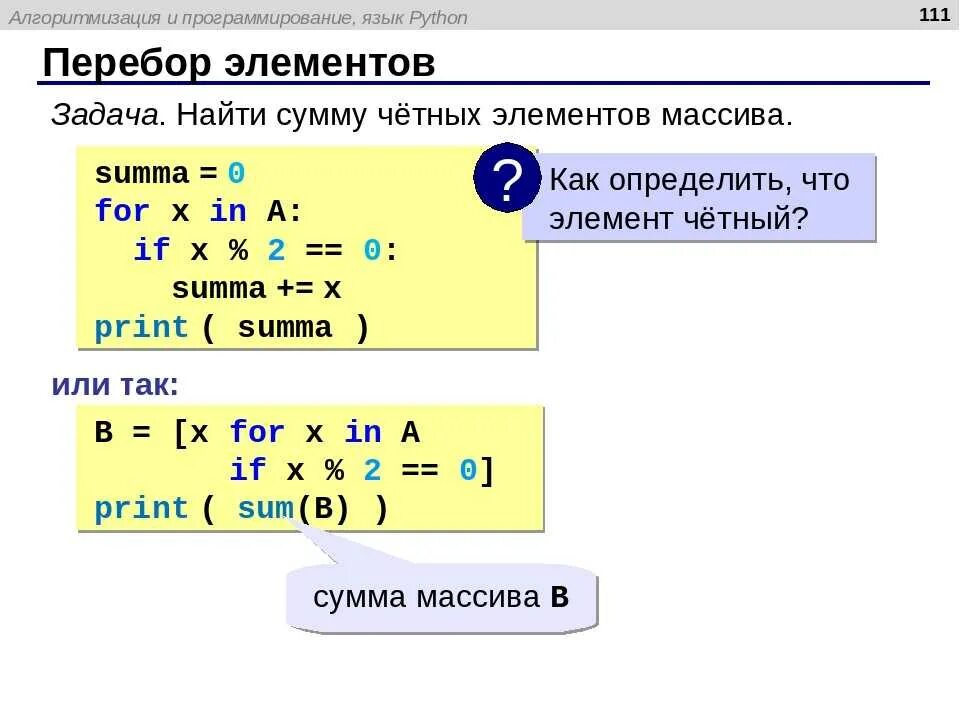 Алгоритмизация и программирование, язык Python

111

Перебор элементов

Задача. Найти сумму чётных элементов массива.

summa = 0
for x in A:
  if x % 2 == 0:
    summa += x
print ( summa )

?

Как определить, что элемент чётный?

или так:

B = [x for x in A
       if x % 2 == 0]
print ( sum(B) )

сумма массива B